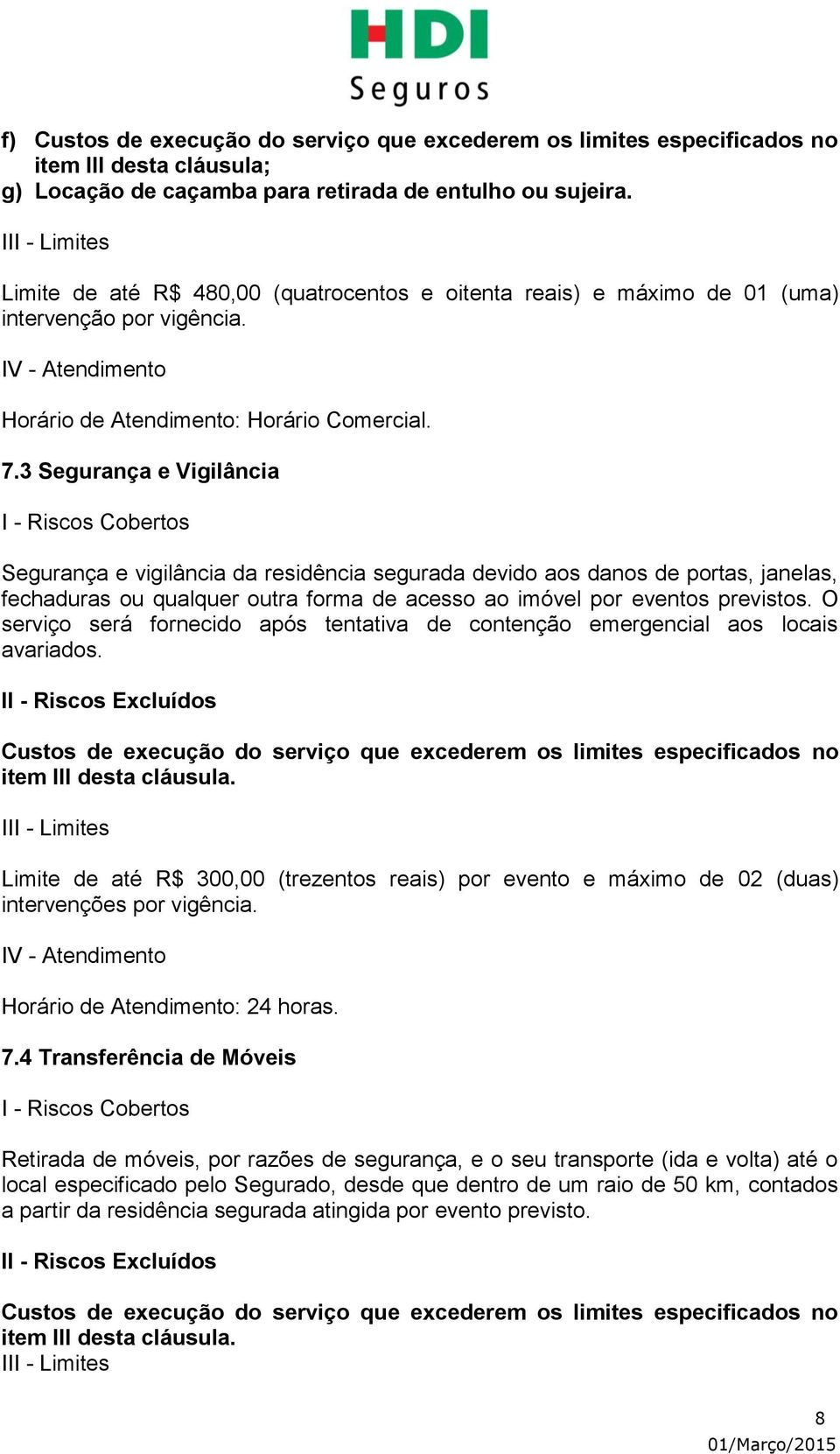 HDI
Seguros

f) Custos de execução do serviço que excederem os limites especificados no item III desta cláusula;
g) Locação de caçamba para retirada de entulho ou sujeira.

III - Limites

Limite de até R$ 480,00 (quatrocentos e oitenta reais) e máximo de 01 (uma) intervenção por vigência.

IV - Atendimento

Horário de Atendimento: Horário Comercial.

7.3 Segurança e Vigilância

I - Riscos Cobertos

Segurança e vigilância da residência segurada devido aos danos de portas, janelas, fechaduras ou qualquer outra forma de acesso ao imóvel por eventos previstos. O serviço será fornecido após tentativa de contenção emergencial aos locais avariados.

II - Riscos Excluídos

Custos de execução do serviço que excederem os limites especificados no item III desta cláusula.

III - Limites

Limite de até R$ 300,00 (trezentos reais) por evento e máximo de 02 (duas) intervenções por vigência.

IV - Atendimento

Horário de Atendimento: 24 horas.

7.4 Transferência de Móveis

I - Riscos Cobertos

Retirada de móveis, por razões de segurança, e o seu transporte (ida e volta) até o local especificado pelo Segurado, desde que dentro de um raio de 50 km, contados a partir da residência segurada atingida por evento previsto.

II - Riscos Excluídos

Custos de execução do serviço que excederem os limites especificados no item III desta cláusula.
III - Limites

8
01/Março/2015